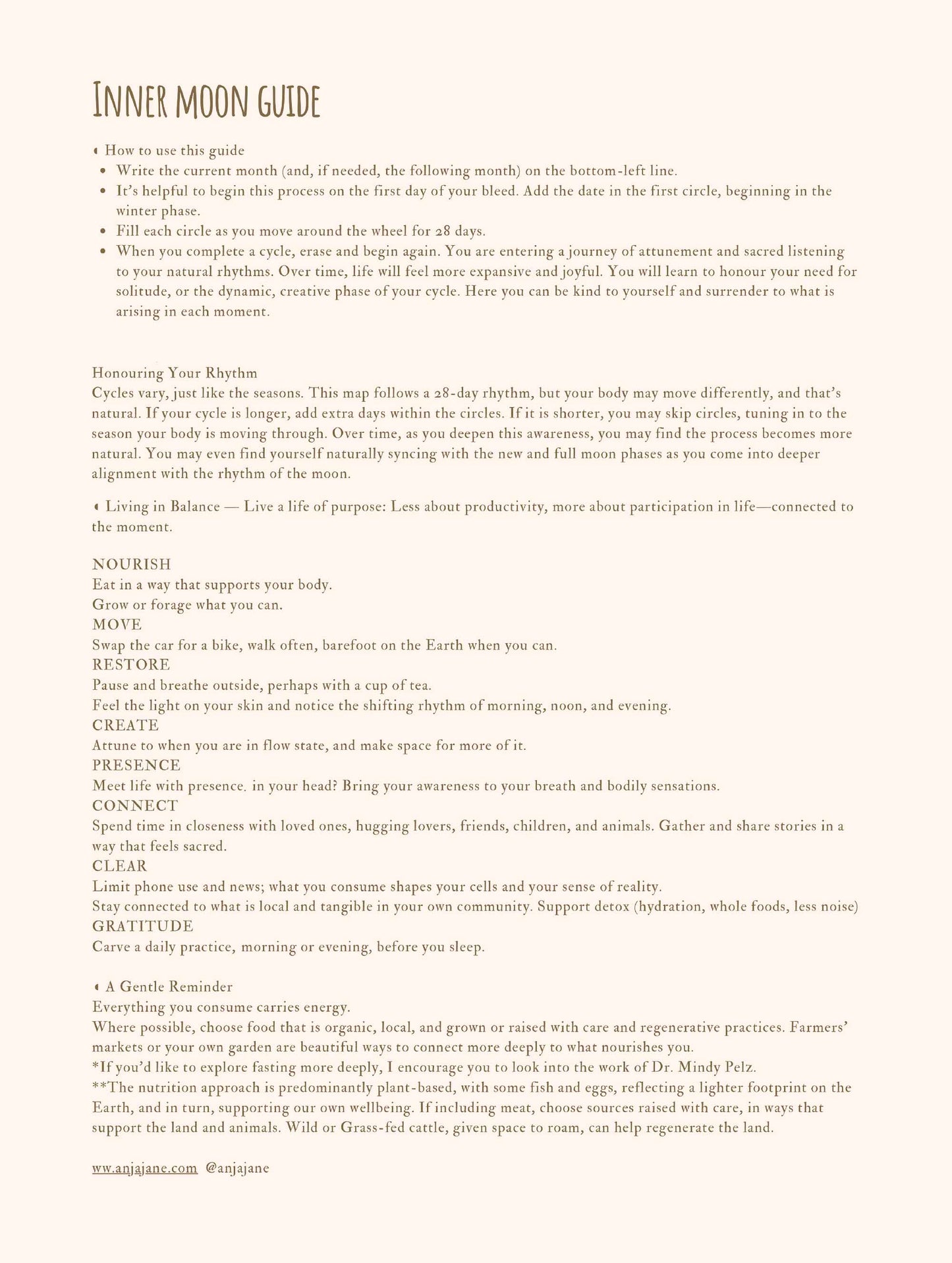 INNER MOON GUIDE

• How to use this guide
• Write the current month (and, if needed, the following month) on the bottom-left line.
• It's helpful to begin this process on the first day of your bleed. Add the date in the first circle, beginning in the winter phase.
• Fill each circle as you move around the wheel for 28 days.
• When you complete a cycle, erase and begin again. You are entering a journey of attunement and sacred listening to your natural rhythms. Over time, life will feel more expansive and joyful. You will learn to honour your need for solitude, or the dynamic, creative phase of your cycle. Here you can be kind to yourself and surrender to what is arising in each moment.

Honouring Your Rhythm
Cycles vary, just like the seasons. This map follows a 28-day rhythm, but your body may move differently, and that's natural. If your cycle is longer, add extra days within the circles. If it is shorter, you may skip circles, tuning in to the season your body is moving through. Over time, as you deepen this awareness, you may find the process becomes more natural. You may even find yourself naturally syncing with the new and full moon phases as you come into deeper alignment with the rhythm of the moon.

• Living in Balance — Live a life of purpose: Less about productivity, more about participation in life—connected to the moment.

NOURISH
Eat in a way that supports your body.
Grow or forage what you can.
MOVE
Swap the car for a bike, walk often, barefoot on the Earth when you can.
RESTORE
Pause and breathe outside, perhaps with a cup of tea.
Feel the light on your skin and notice the shifting rhythm of morning, noon, and evening.
CREATE
Attune to when you are in flow state, and make space for more of it.
PRESENCE
Meet life with presence. in your head? Bring your awareness to your breath and bodily sensations.
CONNECT
Spend time in closeness with loved ones, hugging lovers, friends, children, and animals. Gather and share stories in a way that feels sacred.
CLEAR
Limit phone use and news; what you consume shapes your cells and your sense of reality.
Stay connected to what is local and tangible in your own community. Support detox (hydration, whole foods, less noise)
GRATITUDE
Carve a daily practice, morning or evening, before you sleep.

• A Gentle Reminder
Everything you consume carries energy.
Where possible, choose food that is organic, local, and grown or raised with care and regenerative practices. Farmers' markets or your own garden are beautiful ways to connect more deeply to what nourishes you.
*If you'd like to explore fasting more deeply, I encourage you to look into the work of Dr. Mindy Pelz.
**The nutrition approach is predominantly plant-based, with some fish and eggs, reflecting a lighter footprint on the Earth, and in turn, supporting our own wellbeing. If including meat, choose sources raised with care, in ways that support the land and animals. Wild or Grass-fed cattle, given space to roam, can help regenerate the land.

ww.anjajane.com @anjajane